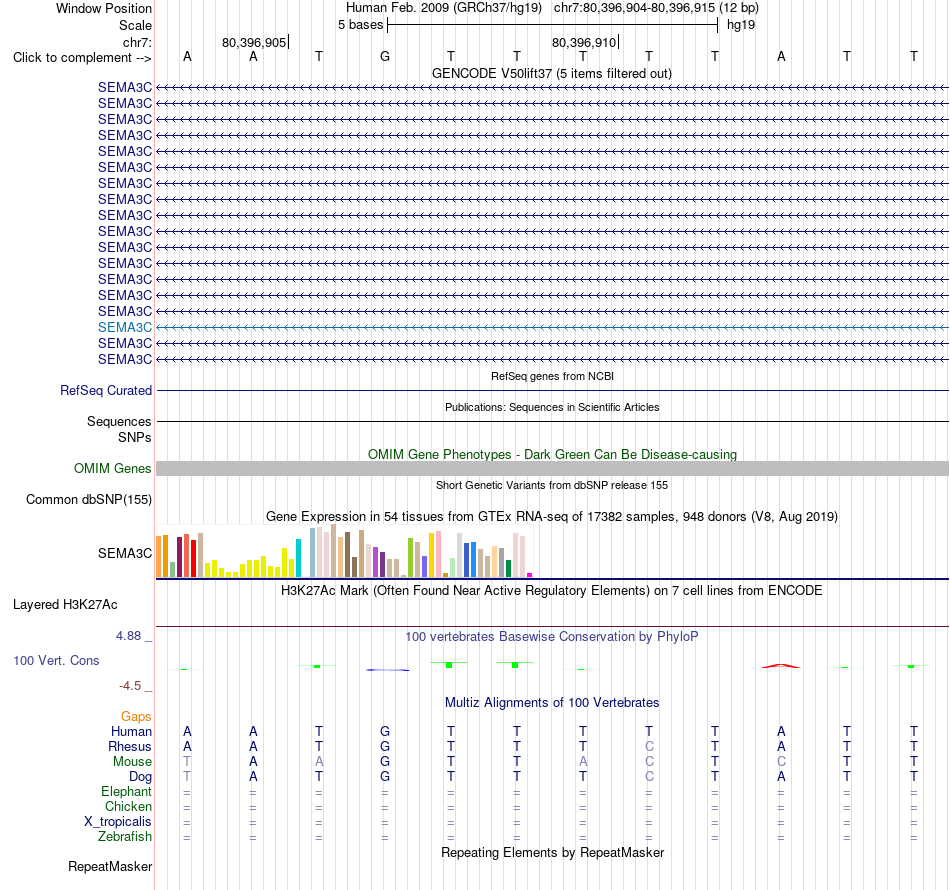 Window Position Human Feb. 2009 (GRCh37/hg19) chr7:80,396,904-80,396,915 (12 bp)
Scale 5 bases hg19
chr7: 80,396,905 80,396,910
Click to complement --> A A T G T T T T T A T T
GENCODE V50lift37 (5 items filtered out)
SEMA3C
SEMA3C
SEMA3C
SEMA3C
SEMA3C
SEMA3C
SEMA3C
SEMA3C
SEMA3C
SEMA3C
SEMA3C
SEMA3C
SEMA3C
SEMA3C
SEMA3C
SEMA3C
SEMA3C
SEMA3C
RefSeq genes from NCBI
RefSeq Curated
Publications: Sequences in Scientific Articles
Sequences
SNPs
OMIM Gene Phenotypes - Dark Green Can Be Disease-causing
OMIM Genes
Short Genetic Variants from dbSNP release 155
Common dbSNP(155)
Gene Expression in 54 tissues from GTEx RNA-seq of 17382 samples, 948 donors (V8, Aug 2019)
SEMA3C
H3K27Ac Mark (Often Found Near Active Regulatory Elements) on 7 cell lines from ENCODE
Layered H3K27Ac
4.88 _ 100 vertebrates Basewise Conservation by PhyloP
100 Vert. Cons
-4.5 _
Multiz Alignments of 100 Vertebrates
Gaps
Human A A T G T T T T T A T T
Rhesus A A T G T T T C T A T T
Mouse T A A G T T A C T C T T
Dog T A T G T T T C T A T T
Elephant = = = = = = = = = = = =
Chicken = = = = = = = = = = = =
X_tropicalis = = = = = = = = = = = =
Zebrafish = = = = = = = = = = = =
Repeating Elements by RepeatMasker
RepeatMasker